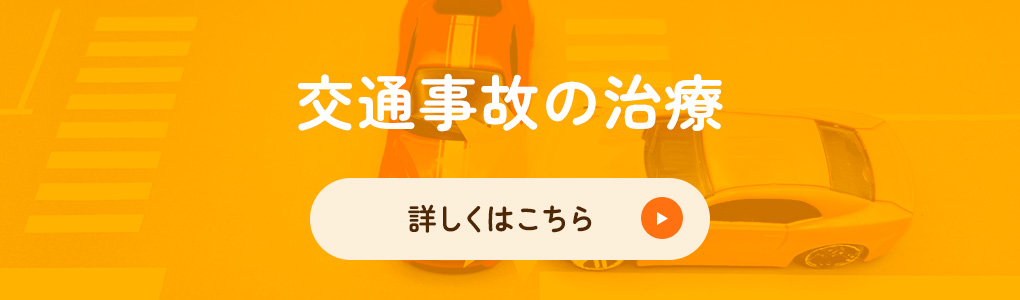 交通事故の治療

詳しくはこちら